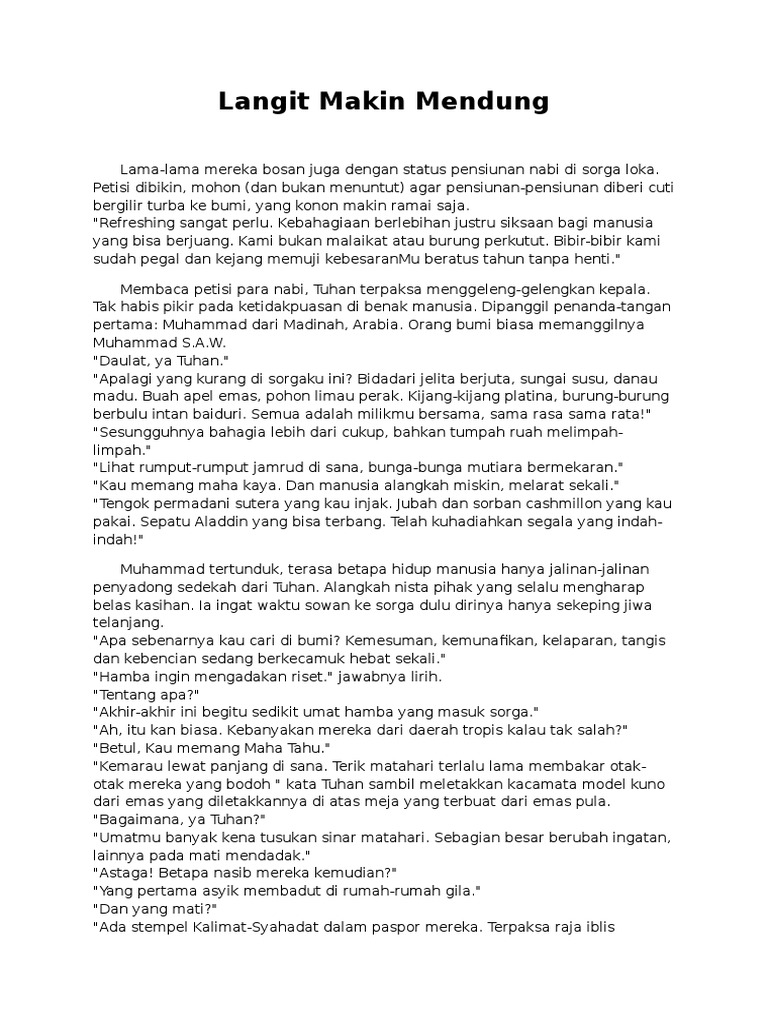 Langit Makin Mendung

Lama-lama mereka bosan juga dengan status pensiunan nabi di sorga loka. Petisi dibikin, mohon (dan bukan menuntut) agar pensiunan-pensiunan diberi cuti bergilir turba ke bumi, yang konon makin ramai saja.
"Refreshing sangat perlu. Kebahagiaan berlebihan justru siksaan bagi manusia yang bisa berjuang. Kami bukan malaikat atau burung perkutut. Bibir-bibir kami sudah pegal dan kejang memuji kebesaranMu beratus tahun tanpa henti."

Membaca petisi para nabi, Tuhan terpaksa menggeleng-gelengkan kepala. Tak habis pikir pada ketidakpuasan di benak manusia. Dipanggil penanda-tangan pertama: Muhammad dari Madinah, Arabia. Orang bumi biasa memanggilnya Muhammad S.A.W.
"Daulat, ya Tuhan."
"Apalagi yang kurang di sorgaku ini? Bidadari jelita berjuta, sungai susu, danau madu. Buah apel emas, pohon limau perak. Kijang-kijang platina, burung-burung berbulu intan baiduri. Semua adalah milikmu bersama, sama rasa sama rata!"
"Sesungguhnya bahagia lebih dari cukup, bahkan tumpah ruah melimpah-limpah."
"Lihat rumput-rumput jamrud di sana, bunga-bunga mutiara bermekaran."
"Kau memang maha kaya. Dan manusia alangkah miskin, melarat sekali."
"Tengok permadani sutera yang kau injak. Jubah dan sorban cashmillon yang kau pakai. Sepatu Aladdin yang bisa terbang. Telah kuhadiahkan segala yang indah-indah!"

Muhammad tertunduk, terasa betapa hidup manusia hanya jalinan-jalinan penyadong sedekah dari Tuhan. Alangkah nista pihak yang selalu mengharap belas kasihan. Ia ingat waktu sowan ke sorga dulu dirinya hanya sekeping jiwa telanjang.
"Apa sebenarnya kau cari di bumi? Kemesuman, kemunafikan, kelaparan, tangis dan kebencian sedang berkecamuk hebat sekali."
"Hamba ingin mengadakan riset." jawabnya lirih.
"Tentang apa?"
"Akhir-akhir ini begitu sedikit umat hamba yang masuk sorga."
"Ah, itu kan biasa. Kebanyakan mereka dari daerah tropis kalau tak salah?"
"Betul, Kau memang Maha Tahu."
"Kemarau lewat panjang di sana. Terik matahari terlalu lama membakar otak-otak mereka yang bodoh " kata Tuhan sambil meletakkan kacamata model kuno dari emas yang diletakkannya di atas meja yang terbuat dari emas pula.
"Bagaimana, ya Tuhan?"
"Umatmu banyak kena tusukan sinar matahari. Sebagian besar berubah ingatan, lainnya pada mati mendadak."
"Astaga! Betapa nasib mereka kemudian?"
"Yang pertama asyik membadut di rumah-rumah gila."
"Dan yang mati?"
"Ada stempel Kalimat-Syahadat dalam paspor mereka. Terpaksa raja iblis